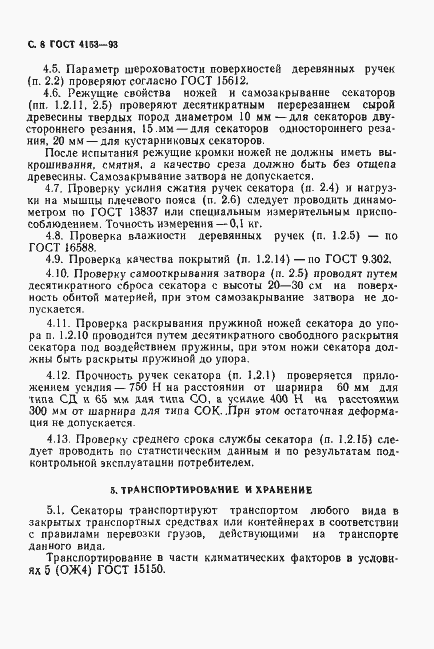 С. 6 ГОСТ 4153—93

4.5. Параметр шероховатости поверхностей деревянных ручек (п. 2.2) проверяют согласно ГОСТ 15612.

4.6. Режущие свойства ножей и самозакрывание секаторов (пп. 1.2.11, 2.5) проверяют десятикратным перерезанием сырой древесины твердых пород диаметром 10 мм — для секаторов двустороннего резания, 15 мм — для секаторов одностороннего резания, 20 мм — для кустарниковых секаторов.

После испытания режущие кромки ножей не должны иметь выкрошивания, смятия, а качество среза должно быть без отщепа древесины. Самозакрывание затвора не допускается.

4.7. Проверку усилия сжатия ручек секатора (п. 2.4) и нагрузки на мышцы плечевого пояса (п. 2.6) следует проводить динамометром по ГОСТ 13837 или специальным измерительным приспособлением. Точность измерения — 0,1 кг.

4.8. Проверка влажности деревянных ручек (п. 1.2.5) — по ГОСТ 16588.

4.9. Проверка качества покрытий (п. 1.2.14) — по ГОСТ 9.302.

4.10. Проверку самооткрывания затвора (п. 2.5) проводят путем десятикратного сброса секатора с высоты 20—30 см на поверхность обитой материей, при этом самозакрывание затвора не допускается.

4.11. Проверка раскрывания пружиной ножей секатора до упора п. 1.2.10 проводится путем десятикратного свободного раскрытия секатора под воздействием пружины, при этом ножи секатора должны быть раскрыты пружиной до упора.

4.12. Прочность ручек секатора (п. 1.2.1) проверяется приложением усилия — 750 Н на расстоянии от шарнира 60 мм для типа СД и 65 мм для типа СО, а усилие 400 Н на расстоянии 300 мм от шарнира для типа СОК. При этом остаточная деформация не допускается.

4.13. Проверку среднего срока службы секатора (п. 1.2.15) следует проводить по статистическим данным и по результатам подконтрольной эксплуатации потребителем.

5. ТРАНСПОРТИРОВАНИЕ И ХРАНЕНИЕ

5.1. Секаторы транспортируют транспортом любого вида в закрытых транспортных средствах или контейнерах в соответствии с правилами перевозки грузов, действующими на транспорте данного вида.

Транспортирование в части климатических факторов в условиях 5 (ОЖ4) ГОСТ 15150.